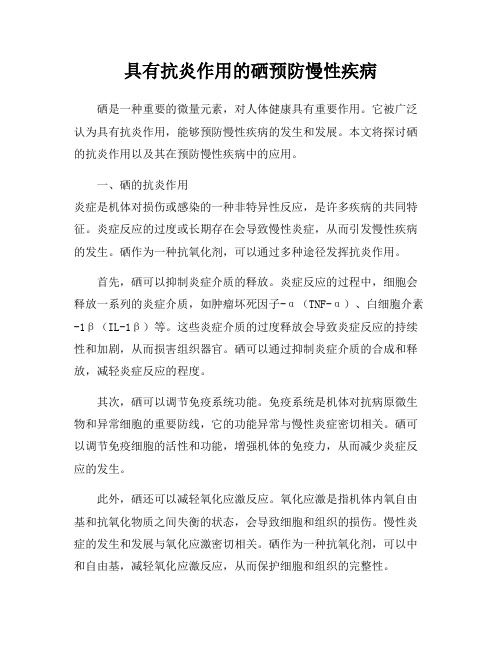 具有抗炎作用的硒预防慢性疾病

硒是一种重要的微量元素，对人体健康具有重要作用。它被广泛认为具有抗炎作用，能够预防慢性疾病的发生和发展。本文将探讨硒的抗炎作用以及其在预防慢性疾病中的应用。

一、硒的抗炎作用
炎症是机体对损伤或感染的一种非特异性反应，是许多疾病的共同特征。炎症反应的过度或长期存在会导致慢性炎症，从而引发慢性疾病的发生。硒作为一种抗氧化剂，可以通过多种途径发挥抗炎作用。

首先，硒可以抑制炎症介质的释放。炎症反应的过程中，细胞会释放一系列的炎症介质，如肿瘤坏死因子-α（TNF-α）、白细胞介素-1β（IL-1β）等。这些炎症介质的过度释放会导致炎症反应的持续性和加剧，从而损害组织器官。硒可以通过抑制炎症介质的合成和释放，减轻炎症反应的程度。

其次，硒可以调节免疫系统功能。免疫系统是机体对抗病原微生物和异常细胞的重要防线，它的功能异常与慢性炎症密切相关。硒可以调节免疫细胞的活性和功能，增强机体的免疫力，从而减少炎症反应的发生。

此外，硒还可以减轻氧化应激反应。氧化应激是指机体内氧自由基和抗氧化物质之间失衡的状态，会导致细胞和组织的损伤。慢性炎症的发生和发展与氧化应激密切相关。硒作为一种抗氧化剂，可以中和自由基，减轻氧化应激反应，从而保护细胞和组织的完整性。